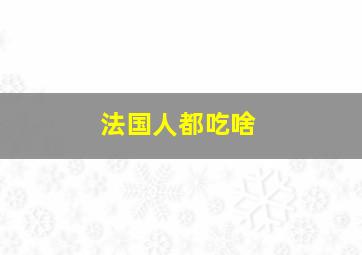 法国人都吃啥